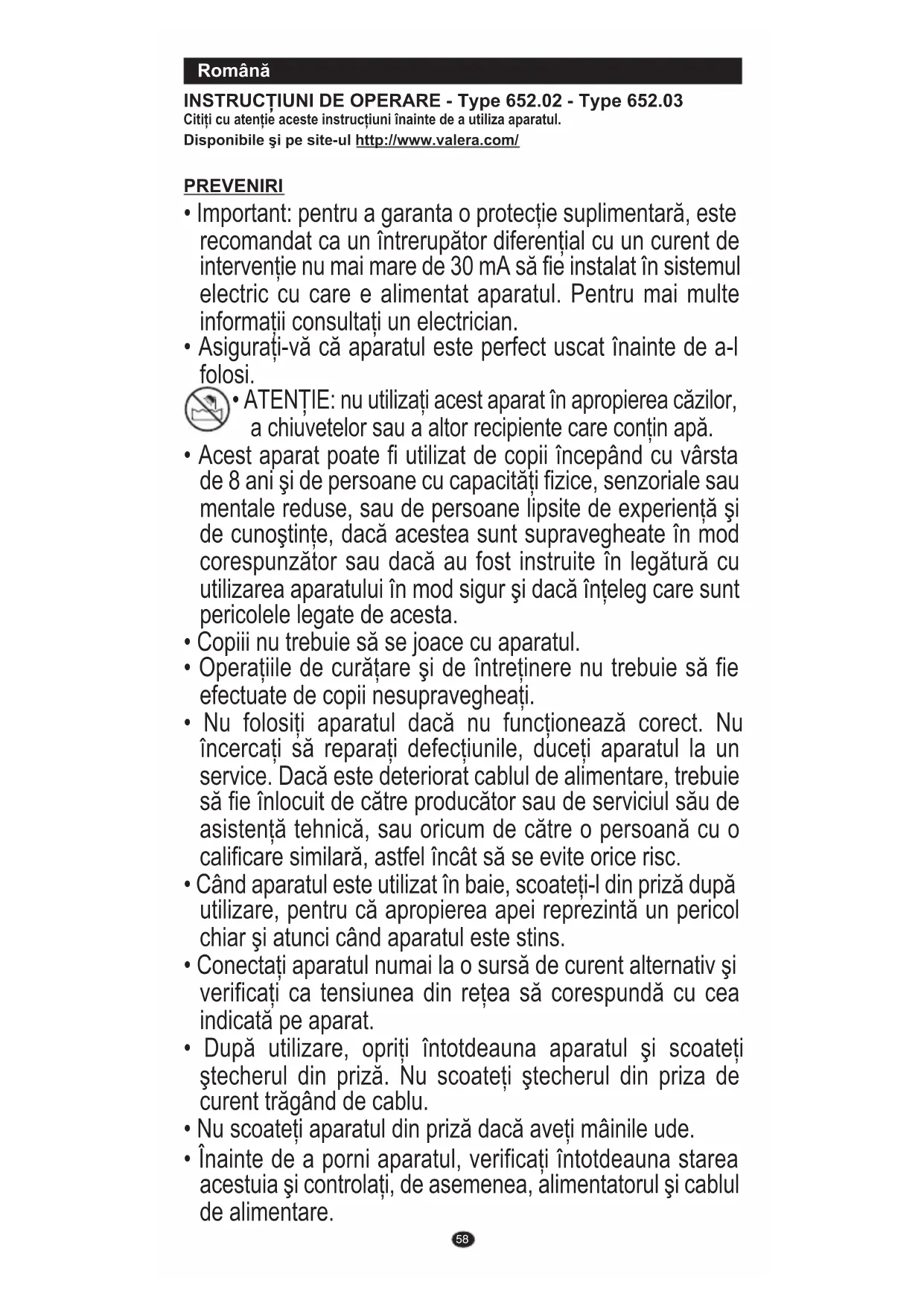 Română

INSTRUCȚIUNI DE OPERARE - Type 652.02 - Type 652.03
Citiți cu atenție aceste instrucțiuni înainte de a utiliza aparatul.
Disponibile şi pe site-ul http://www.valera.com/

PREVENIRI

• Important: pentru a garanta o protecție suplimentară, este recomandat ca un întrerupător diferențial cu un curent de intervenție nu mai mare de 30 mA să fie instalat în sistemul electric cu care e alimentat aparatul. Pentru mai multe informații consultați un electrician.
• Asigurați-vă că aparatul este perfect uscat înainte de a-l folosi.
• ATENȚIE: nu utilizați acest aparat în apropierea căzilor, a chiuvetelor sau a altor recipiente care conțin apă.
• Acest aparat poate fi utilizat de copii începând cu vârsta de 8 ani şi de persoane cu capacități fizice, senzoriale sau mentale reduse, sau de persoane lipsite de experiență şi de cunoştințe, dacă acestea sunt supravegheate în mod corespunzător sau dacă au fost instruite în legătură cu utilizarea aparatului în mod sigur şi dacă înțeleg care sunt pericolele legate de acesta.
• Copiii nu trebuie să se joace cu aparatul.
• Operațiile de curățare şi de întreținere nu trebuie să fie efectuate de copii nesupravegheați.
• Nu folosiți aparatul dacă nu funcționează corect. Nu încercați să reparați defecțiunile, duceți aparatul la un service. Dacă este deteriorat cablul de alimentare, trebuie să fie înlocuit de către producător sau de serviciul său de asistență tehnică, sau oricum de către o persoană cu o calificare similară, astfel încât să se evite orice risc.
• Când aparatul este utilizat în baie, scoateți-l din priză după utilizare, pentru că apropierea apei reprezintă un pericol chiar şi atunci când aparatul este stins.
• Conectați aparatul numai la o sursă de curent alternativ şi verificați ca tensiunea din rețea să corespundă cu cea indicată pe aparat.
• După utilizare, opriți întotdeauna aparatul şi scoateți ştecherul din priză. Nu scoateți ştecherul din priza de curent trăgând de cablu.
• Nu scoateți aparatul din priză dacă aveți mâinile ude.
• Înainte de a porni aparatul, verificați întotdeauna starea acestuia şi controlați, de asemenea, alimentatorul şi cablul de alimentare.

58